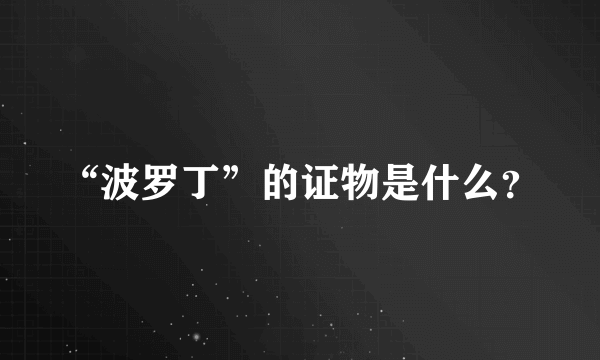 “波罗丁”的证物是什么?